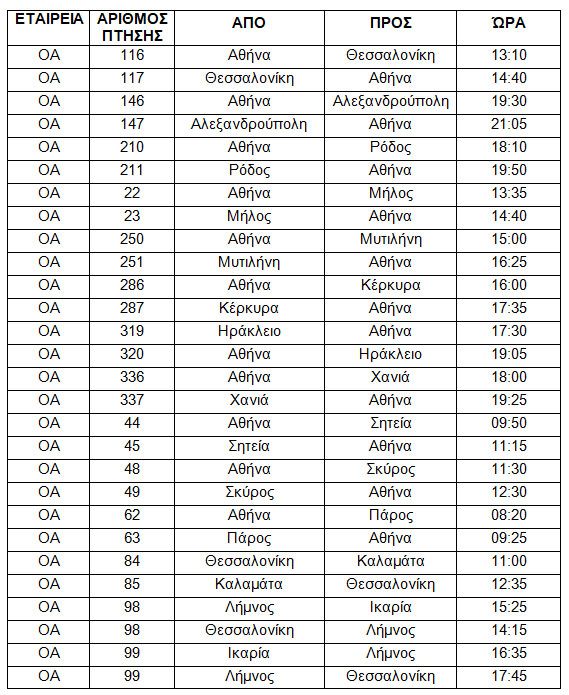 | ΕΤΑΙΡΕΙΑ | ΑΡΙΘΜΟΣ ΠΤΗΣΗΣ | ΑΠΟ | ΠΡΟΣ | ΏΡΑ |
|---|---|---|---|---|
| ΟΑ | 116 | Αθήνα | Θεσσαλονίκη | 13:10 |
| ΟΑ | 117 | Θεσσαλονίκη | Αθήνα | 14:40 |
| ΟΑ | 146 | Αθήνα | Αλεξανδρούπολη | 19:30 |
| ΟΑ | 147 | Αλεξανδρούπολη | Αθήνα | 21:05 |
| ΟΑ | 210 | Αθήνα | Ρόδος | 18:10 |
| ΟΑ | 211 | Ρόδος | Αθήνα | 19:50 |
| ΟΑ | 22 | Αθήνα | Μήλος | 13:35 |
| ΟΑ | 23 | Μήλος | Αθήνα | 14:40 |
| ΟΑ | 250 | Αθήνα | Μυτιλήνη | 15:00 |
| ΟΑ | 251 | Μυτιλήνη | Αθήνα | 16:25 |
| ΟΑ | 286 | Αθήνα | Κέρκυρα | 16:00 |
| ΟΑ | 287 | Κέρκυρα | Αθήνα | 17:35 |
| ΟΑ | 319 | Ηράκλειο | Αθήνα | 17:30 |
| ΟΑ | 320 | Αθήνα | Ηράκλειο | 19:05 |
| ΟΑ | 336 | Αθήνα | Χανιά | 18:00 |
| ΟΑ | 337 | Χανιά | Αθήνα | 19:25 |
| ΟΑ | 44 | Αθήνα | Σητεία | 09:50 |
| ΟΑ | 45 | Σητεία | Αθήνα | 11:15 |
| ΟΑ | 48 | Αθήνα | Σκύρος | 11:30 |
| ΟΑ | 49 | Σκύρος | Αθήνα | 12:30 |
| ΟΑ | 62 | Αθήνα | Πάρος | 08:20 |
| ΟΑ | 63 | Πάρος | Αθήνα | 09:25 |
| ΟΑ | 84 | Θεσσαλονίκη | Καλαμάτα | 11:00 |
| ΟΑ | 85 | Καλαμάτα | Θεσσαλονίκη | 12:35 |
| ΟΑ | 98 | Λήμνος | Ικαρία | 15:25 |
| ΟΑ | 98 | Θεσσαλονίκη | Λήμνος | 14:15 |
| ΟΑ | 99 | Ικαρία | Λήμνος | 16:35 |
| ΟΑ | 99 | Λήμνος | Θεσσαλονίκη | 17:45 |